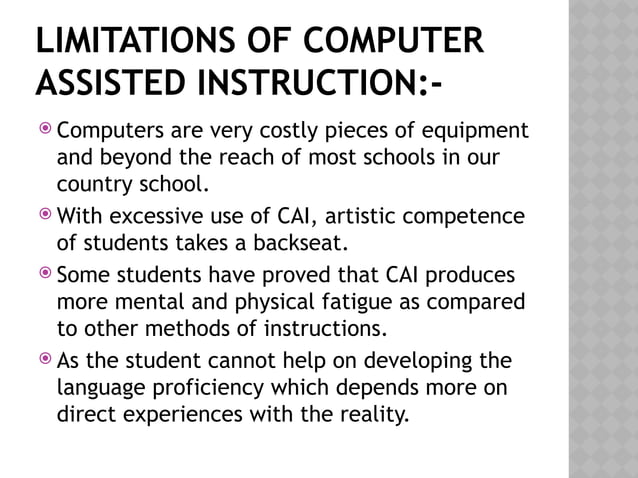 LIMITATIONS OF COMPUTER ASSISTED INSTRUCTION:-

Computers are very costly pieces of equipment and beyond the reach of most schools in our country school.

With excessive use of CAI, artistic competence of students takes a backseat.

Some students have proved that CAI produces more mental and physical fatigue as compared to other methods of instructions.

As the student cannot help on developing the language proficiency which depends more on direct experiences with the reality.